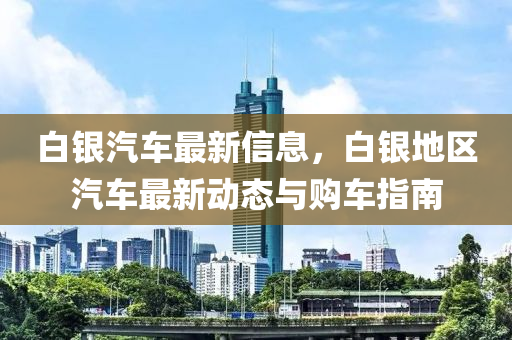 白银汽车最新信息，白银地区汽车最新动态与购车指南